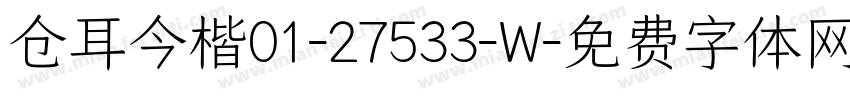 仓耳今楷01-27533-W-免费字体网